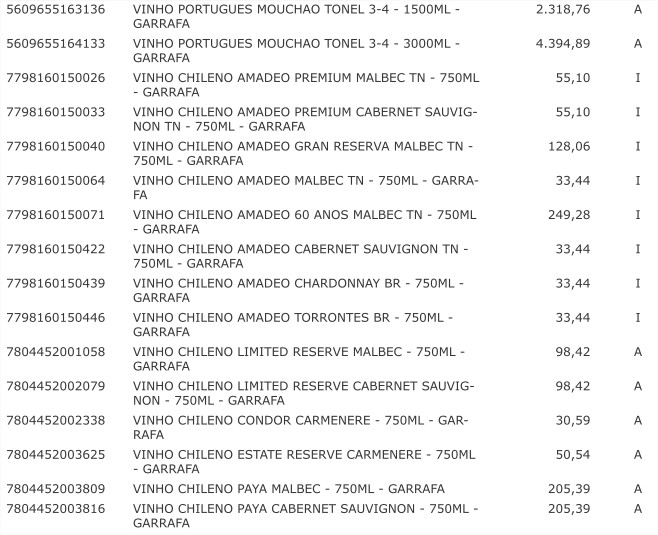 | | | | |
|---|---|---|---|
| 5609655163136 | VINHO PORTUGUES MOUCHAO TONEL 3-4 - 1500ML - GARRAFA | 2.318,76 | A |
| 5609655164133 | VINHO PORTUGUES MOUCHAO TONEL 3-4 - 3000ML - GARRAFA | 4.394,89 | A |
| 7798160150026 | VINHO CHILENO AMADEO PREMIUM MALBEC TN - 750ML - GARRAFA | 55,10 | I |
| 7798160150033 | VINHO CHILENO AMADEO PREMIUM CABERNET SAUVIGNON TN - 750ML - GARRAFA | 55,10 | I |
| 7798160150040 | VINHO CHILENO AMADEO GRAN RESERVA MALBEC TN - 750ML - GARRAFA | 128,06 | I |
| 7798160150064 | VINHO CHILENO AMADEO MALBEC TN - 750ML - GARRAFA | 33,44 | I |
| 7798160150071 | VINHO CHILENO AMADEO 60 ANOS MALBEC TN - 750ML - GARRAFA | 249,28 | I |
| 7798160150422 | VINHO CHILENO AMADEO CABERNET SAUVIGNON TN - 750ML - GARRAFA | 33,44 | I |
| 7798160150439 | VINHO CHILENO AMADEO CHARDONNAY BR - 750ML - GARRAFA | 33,44 | I |
| 7798160150446 | VINHO CHILENO AMADEO TORRONTES BR - 750ML - GARRAFA | 33,44 | I |
| 7804452001058 | VINHO CHILENO LIMITED RESERVE MALBEC - 750ML - GARRAFA | 98,42 | A |
| 7804452002079 | VINHO CHILENO LIMITED RESERVE CABERNET SAUVIGNON - 750ML - GARRAFA | 98,42 | A |
| 7804452002338 | VINHO CHILENO CONDOR CARMENERE - 750ML - GARRAFA | 30,59 | A |
| 7804452003625 | VINHO CHILENO ESTATE RESERVE CARMENERE - 750ML - GARRAFA | 50,54 | A |
| 7804452003809 | VINHO CHILENO PAYA MALBEC - 750ML - GARRAFA | 205,39 | A |
| 7804452003816 | VINHO CHILENO PAYA CABERNET SAUVIGNON - 750ML - GARRAFA | 205,39 | A |